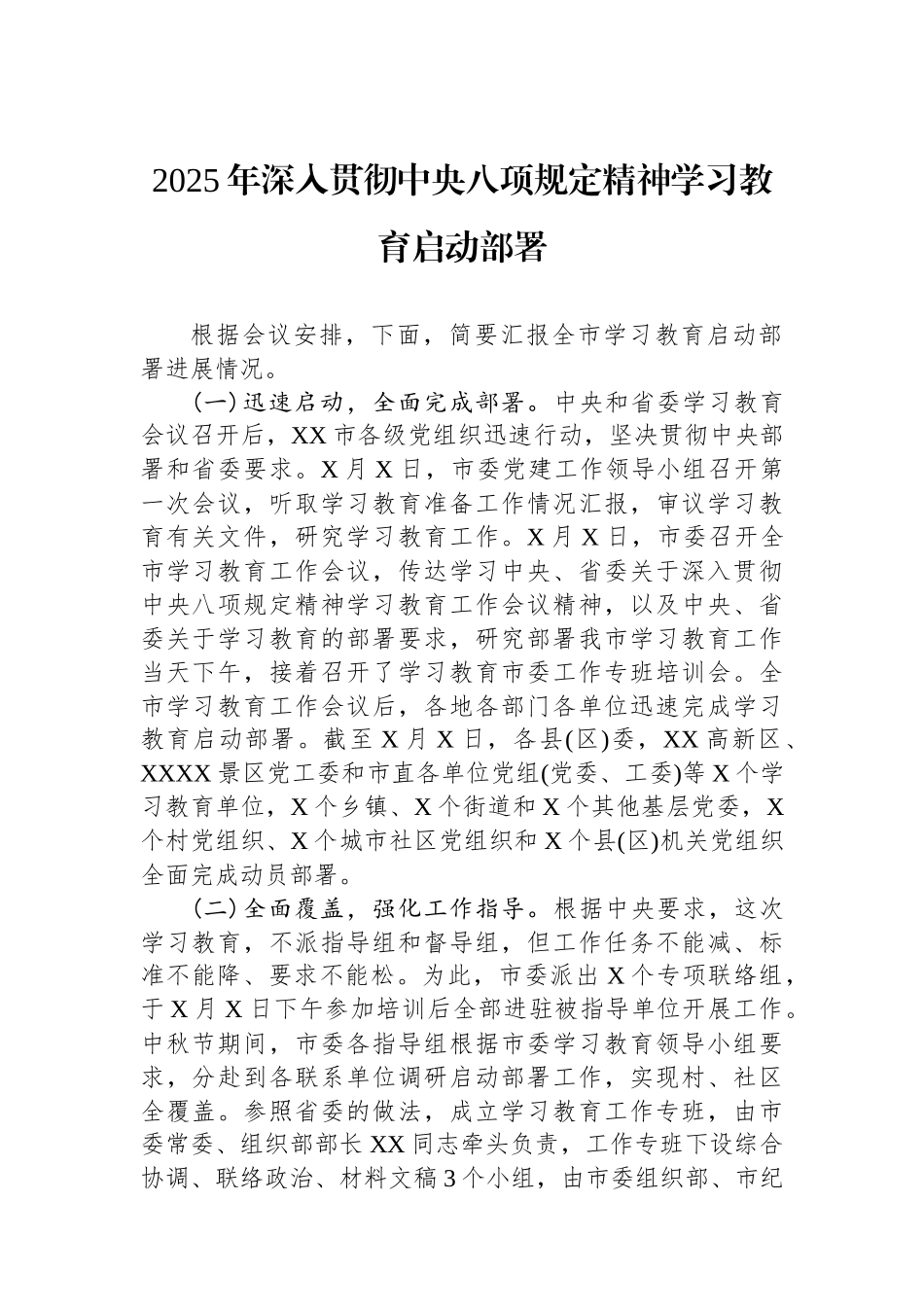 2025年深入贯彻中央八项规定精神学习教育启动部署

根据会议安排，下面，简要汇报全市学习教育启动部署进展情况。

(一)迅速启动，全面完成部署。中央和省委学习教育会议召开后，XX市各级党组织迅速行动，坚决贯彻中央部署和省委要求。X月X日，市委党建工作领导小组召开第一次会议，听取学习教育准备工作情况汇报，审议学习教育有关文件，研究学习教育工作。X月X日，市委召开全市学习教育工作会议，传达学习中央、省委关于深入贯彻中央八项规定精神学习教育工作会议精神，以及中央、省委关于学习教育的部署要求，研究部署我市学习教育工作当天下午，接着召开了学习教育市委工作专班培训会。全市学习教育工作会议后，各地各部门各单位迅速完成学习教育启动部署。截至X月X日，各县(区)委，XX高新区、XXXX景区党工委和市直各单位党组(党委、工委)等X个学习教育单位，X个乡镇、X个街道和X个其他基层党委，X个村党组织、X个城市社区党组织和X个县(区)机关党组织全面完成动员部署。

(二)全面覆盖，强化工作指导。根据中央要求，这次学习教育，不派指导组和督导组，但工作任务不能减、标准不能降、要求不能松。为此，市委派出X个专项联络组，于X月X日下午参加培训后全部进驻被指导单位开展工作。中秋节期间，市委各指导组根据市委学习教育领导小组要求，分赴到各联系单位调研启动部署工作，实现村、社区全覆盖。参照省委的做法，成立学习教育工作专班，由市委常委、组织部部长XX同志牵头负责，工作专班下设综合协调、联络政治、材料文稿3个小组，由市委组织部、市纪